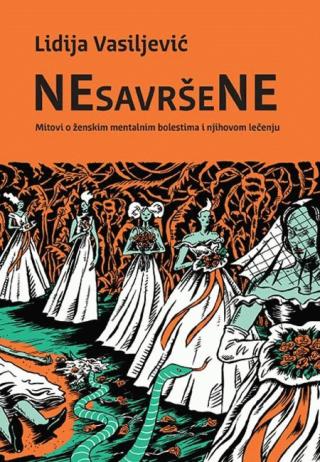 Lidija Vasiljević

NEsavršeNE

Mitovi o ženskim mentalnim bolestima i njihovom lečenju